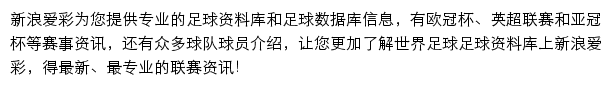 新浪爱彩为您提供专业的足球资料库和足球数据库信息，有欧冠杯、英超联赛和亚冠杯等赛事资讯，还有众多球队球员介绍，让您更加了解世界足球足球资料库上新浪爱彩，得最新、最专业的联赛资讯!